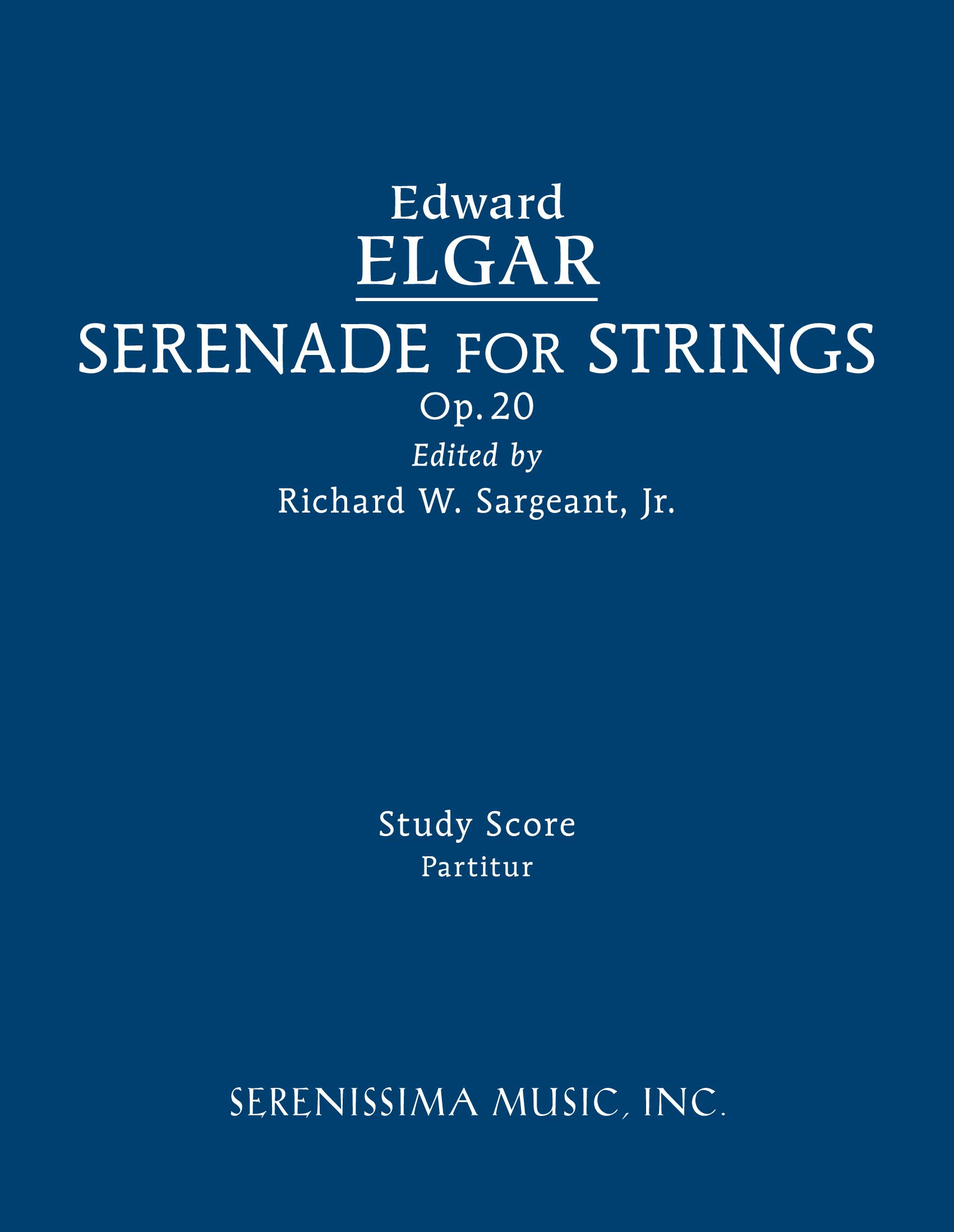 Edward
ELGAR

SERENADE FOR STRINGS
Op. 20

Edited by
Richard W. Sargeant, Jr.

Study Score
Partitur

SERENISSIMA MUSIC, INC.